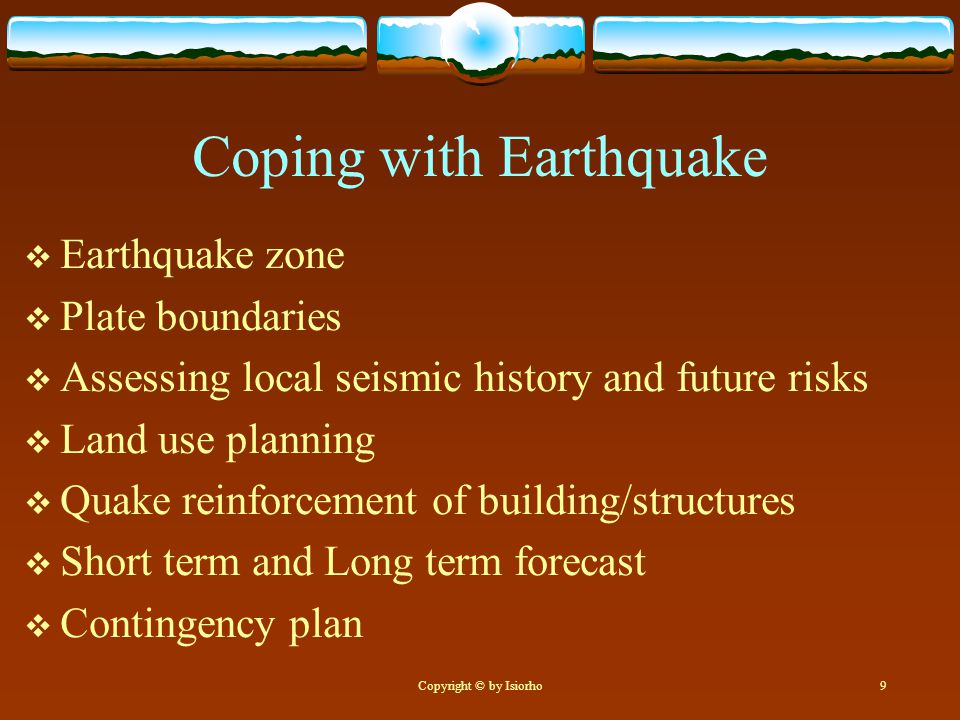 Coping with Earthquake

❖ Earthquake zone
❖ Plate boundaries
❖ Assessing local seismic history and future risks
❖ Land use planning
❖ Quake reinforcement of building/structures
❖ Short term and Long term forecast
❖ Contingency plan

Copyright © by Isiorho

9